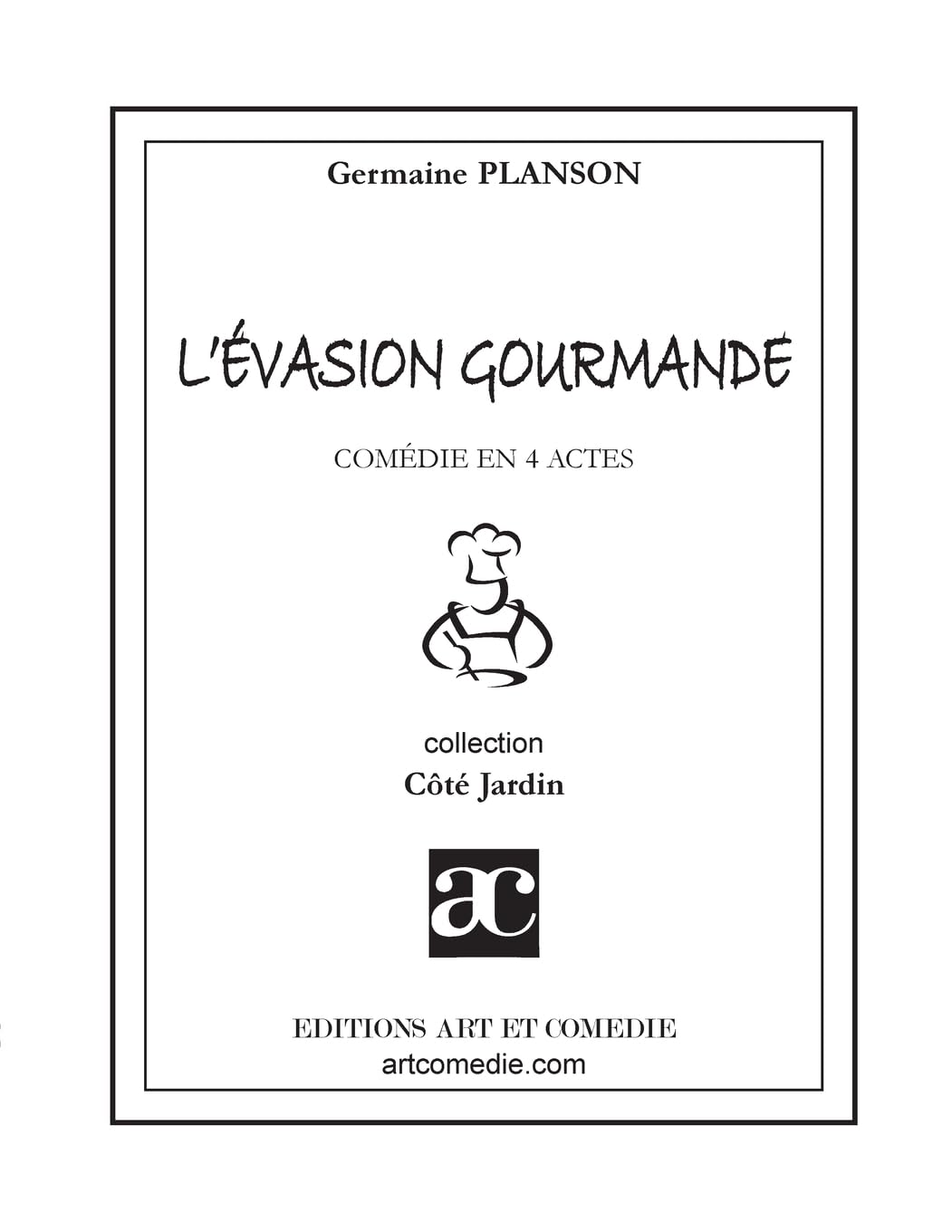 Germaine PLANSON

L'ÉVASION GOURMANDE

COMÉDIE EN 4 ACTES

collection
Côté Jardin

ac

EDITIONS ART ET COMEDIE
artcomedie.com